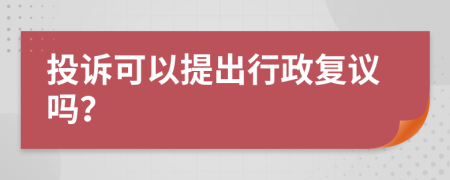 投诉可以提出行政复议吗?